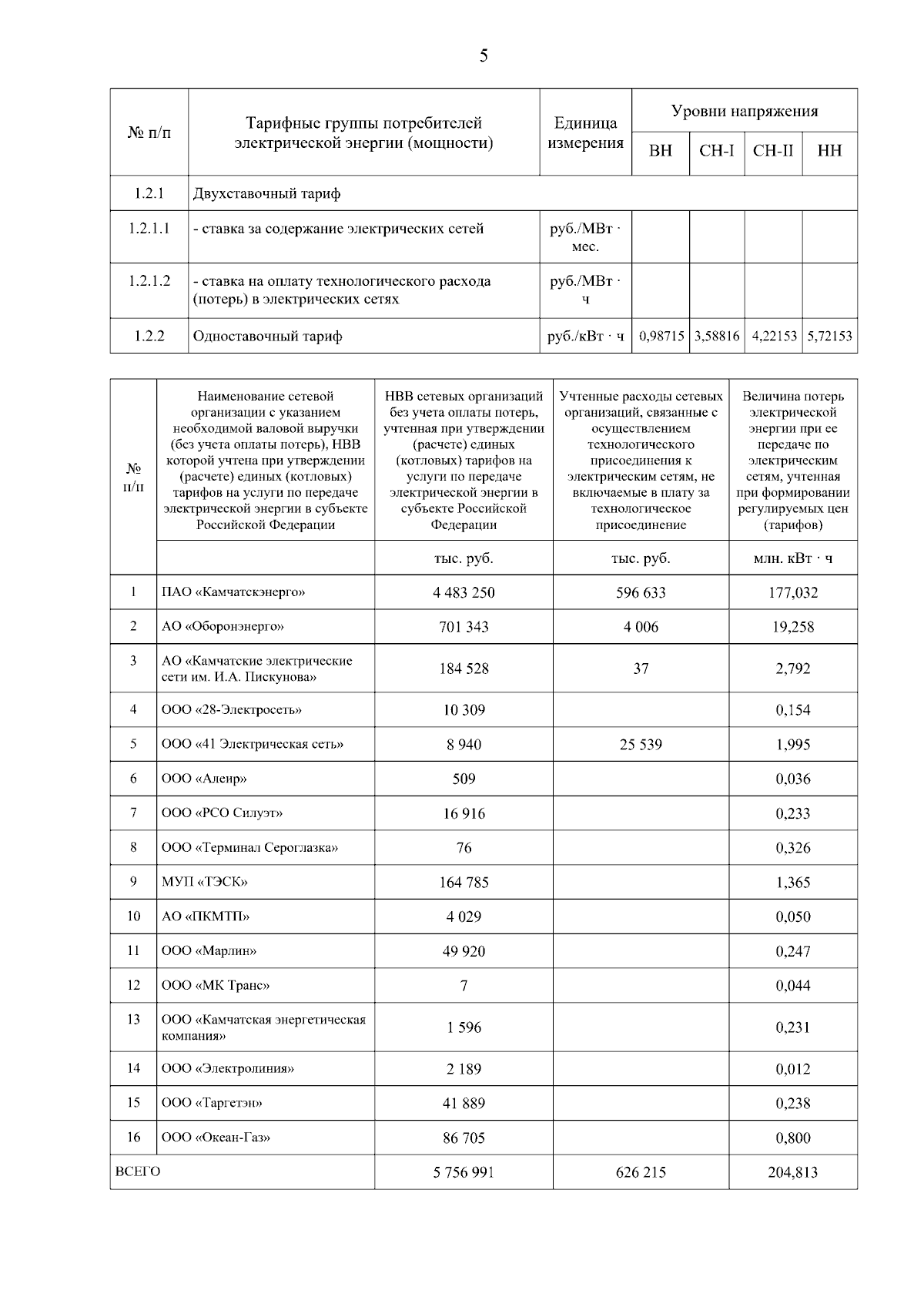 5

| № п/п | Тарифные группы потребителей электрической энергии (мощности) | Единица измерения | Уровни напряжения | | | |
|---|---|---|---|---|---|---|
| | | | ВН | СН-I | СН-II | НН |
| 1.2.1 | Двухставочный тариф | | | | | |
| 1.2.1.1 | - ставка за содержание электрических сетей | руб./МВт · мес. | | | | |
| 1.2.1.2 | - ставка на оплату технологического расхода (потерь) в электрических сетях | руб./МВт · ч | | | | |
| 1.2.2 | Одноставочный тариф | руб./кВт · ч | 0,98715 | 3,58816 | 4,22153 | 5,72153 |

| № п/п | Наименование сетевой организации с указанием необходимой валовой выручки (без учета оплаты потерь), НВВ которой учтена при утверждении (расчете) единых (котловых) тарифов на услуги по передаче электрической энергии в субъекте Российской Федерации | НВВ сетевых организаций без учета оплаты потерь, учтенная при утверждении (расчете) единых (котловых) тарифов на услуги по передаче электрической энергии в субъекте Российской Федерации | Учтенные расходы сетевых организаций, связанные с осуществлением технологического присоединения к электрическим сетям, не включаемые в плату за технологическое присоединение | Величина потерь электрической энергии при ее передаче по электрическим сетям, учтенная при формировании регулируемых цен (тарифов) |
|---|---|---|---|---|
| | | тыс. руб. | тыс. руб. | млн. кВт · ч |
| 1 | ПАО «Камчатскэнерго» | 4 483 250 | 596 633 | 177,032 |
| 2 | АО «Оборонэнерго» | 701 343 | 4 006 | 19,258 |
| 3 | АО «Камчатские электрические сети им. И.А. Пискунова» | 184 528 | 37 | 2,792 |
| 4 | ООО «28-Электросеть» | 10 309 | | 0,154 |
| 5 | ООО «41 Электрическая сеть» | 8 940 | 25 539 | 1,995 |
| 6 | ООО «Алеир» | 509 | | 0,036 |
| 7 | ООО «РСО Силуэт» | 16 916 | | 0,233 |
| 8 | ООО «Терминал Сероглазка» | 76 | | 0,326 |
| 9 | МУП «ТЭСК» | 164 785 | | 1,365 |
| 10 | АО «ПКМТП» | 4 029 | | 0,050 |
| 11 | ООО «Марлин» | 49 920 | | 0,247 |
| 12 | ООО «МК Транс» | 7 | | 0,044 |
| 13 | ООО «Камчатская энергетическая компания» | 1 596 | | 0,231 |
| 14 | ООО «Электролиния» | 2 189 | | 0,012 |
| 15 | ООО «Таргетэн» | 41 889 | | 0,238 |
| 16 | ООО «Океан-Газ» | 86 705 | | 0,800 |
| ВСЕГО | | 5 756 991 | 626 215 | 204,813 |